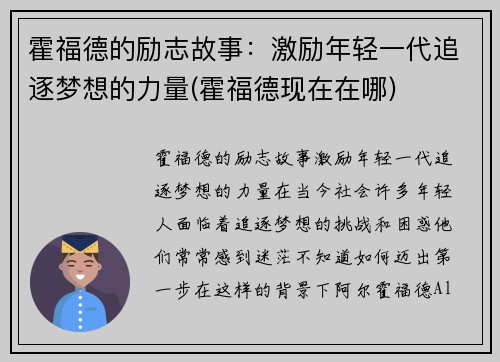 霍福德的励志故事：激励年轻一代追逐梦想的力量(霍福德现在在哪)

霍福德的励志故事激励年轻一代追逐梦想的力量在当今社会许多年轻人面临着追逐梦想的挑战和困惑他们常常感到迷茫不知道如何迈出第一步在这样的背景下阿尔霍福德Al